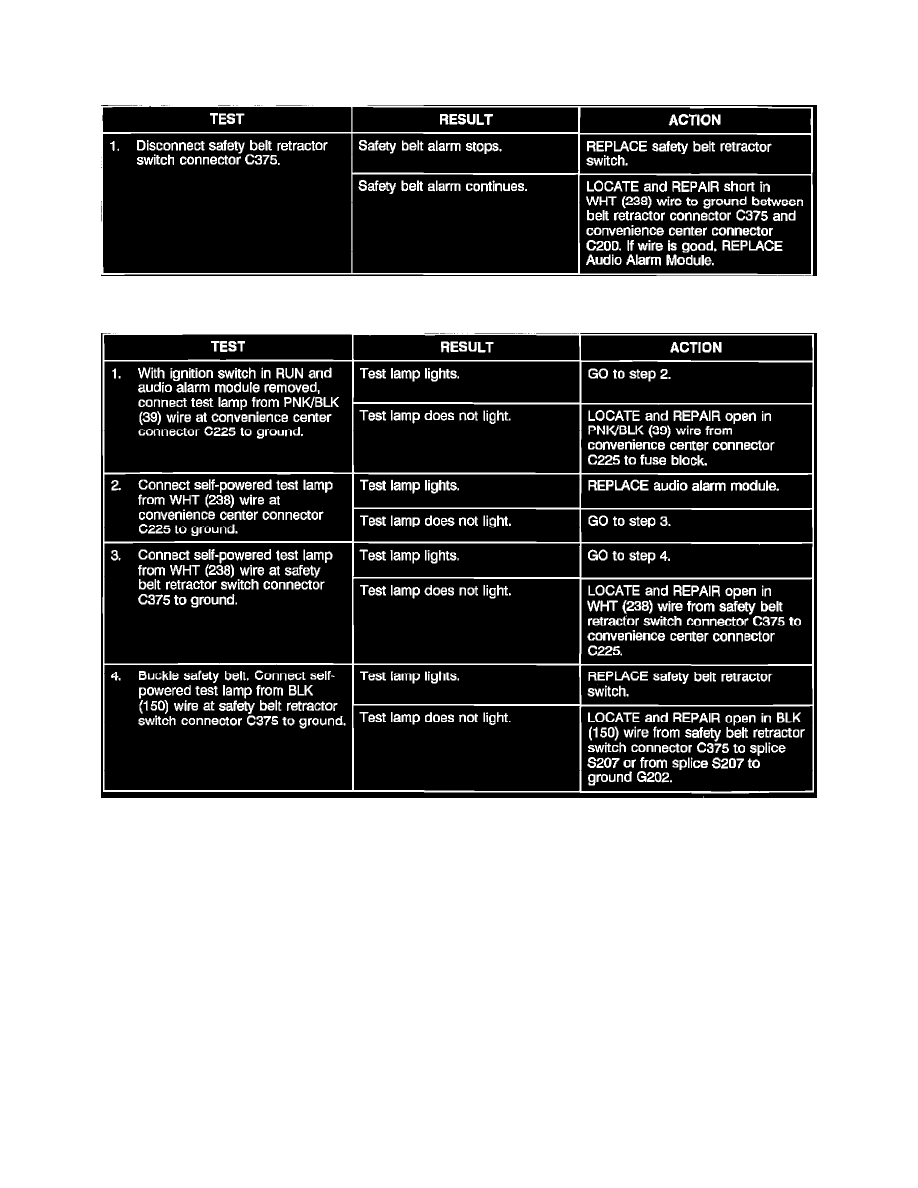 | TEST | RESULT | ACTION |
|---|---|---|
| 1. Disconnect safety belt retractor switch connector C375. | Safety belt alarm stops. | REPLACE safety belt retractor switch. |
| | Safety belt alarm continues. | LOCATE and REPAIR short in WHT (238) wire to ground between belt retractor connector C375 and convenience center connector C200. If wire is good, REPLACE Audio Alarm Module. |

| TEST | RESULT | ACTION |
|---|---|---|
| 1. With ignition switch in RUN and audio alarm module removed, connect test lamp from PNK/BLK (39) wire at convenience center connector C225 to ground. | Test lamp lights. | GO to step 2. |
| | Test lamp does not light. | LOCATE and REPAIR open in PNK/BLK (39) wire from convenience center connector C225 to fuse block. |
| 2. Connect self-powered test lamp from WHT (238) wire at convenience center connector C225 to ground. | Test lamp lights. | REPLACE audio alarm module. |
| | Test lamp does not light. | GO to step 3. |
| 3. Connect self-powered test lamp from WHT (238) wire at safety belt retractor switch connector C375 to ground. | Test lamp lights. | GO to step 4. |
| | Test lamp does not light. | LOCATE and REPAIR open in WHT (238) wire from safety belt retractor switch connector C375 to convenience center connector C225. |
| 4. Buckle safety belt. Connect self-powered test lamp from BLK (150) wire at safety belt retractor switch connector C375 to ground. | Test lamp lights. | REPLACE safety belt retractor switch. |
| | Test lamp does not light. | LOCATE and REPAIR open in BLK (150) wire from safety belt retractor switch connector C375 to splice S207 or from splice S207 to ground G202. |